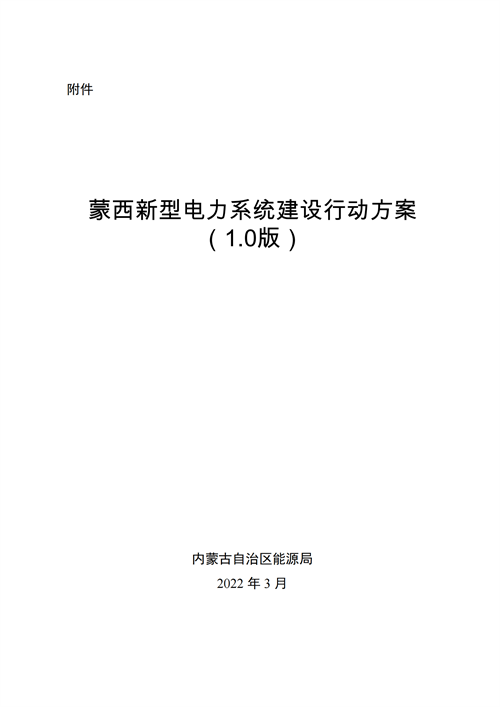 附件

蒙西新型电力系统建设行动方案
（1.0版）

内蒙古自治区能源局

2022 年 3 月